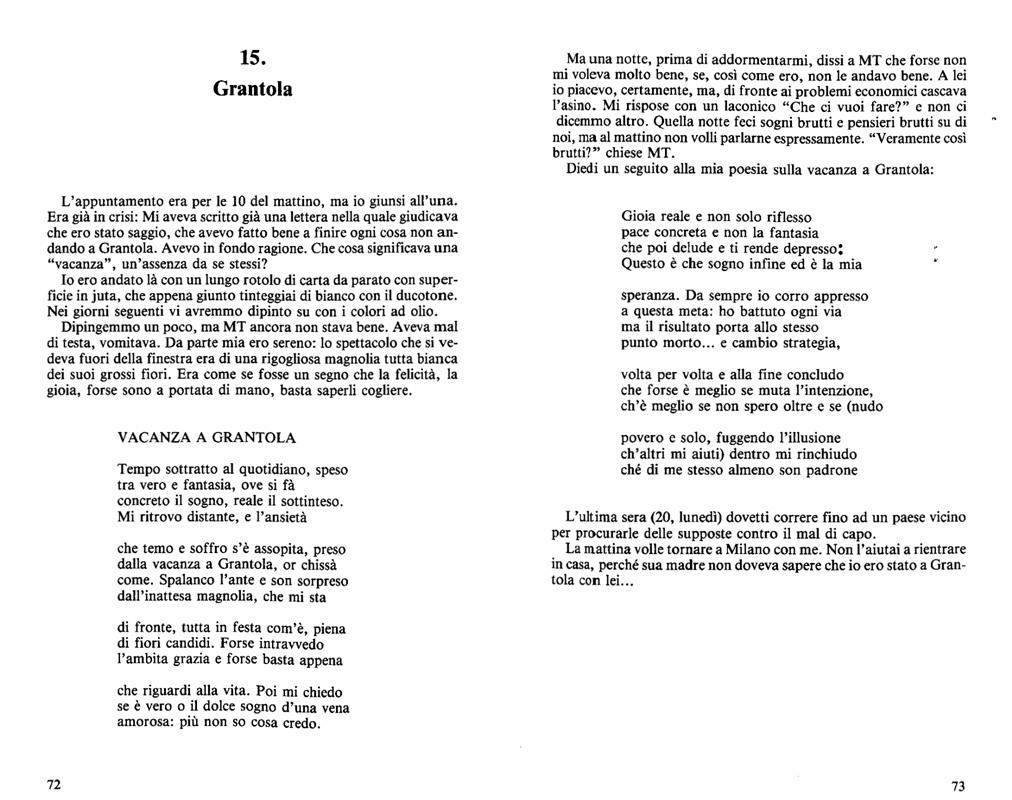 15.
Grantola

L'appuntamento era per le 10 del mattino, ma io giunsi all'una. Era già in crisi: Mi aveva scritto già una lettera nella quale giudicava che ero stato saggio, che avevo fatto bene a finire ogni cosa non andando a Grantola. Avevo in fondo ragione. Che cosa significava una "vacanza", un'assenza da se stessi?
Io ero andato là con un lungo rotolo di carta da parato con superficie in juta, che appena giunto tinteggiai di bianco con il ducotone. Nei giorni seguenti vi avremmo dipinto su con i colori ad olio.
Dipingemmo un poco, ma MT ancora non stava bene. Aveva mal di testa, vomitava. Da parte mia ero sereno: lo spettacolo che si vedeva fuori della finestra era di una rigogliosa magnolia tutta bianca dei suoi grossi fiori. Era come se fosse un segno che la felicità, la gioia, forse sono a portata di mano, basta saperli cogliere.

VACANZA A GRANTOLA

Tempo sottratto al quotidiano, speso
tra vero e fantasia, ove si fà
concreto il sogno, reale il sottinteso.
Mi ritrovo distante, e l'ansietà

che temo e soffro s'è assopita, preso
dalla vacanza a Grantola, or chissà
come. Spalanco l'ante e son sorpreso
dall'inattesa magnolia, che mi sta

di fronte, tutta in festa com'è, piena
di fiori candidi. Forse intravvedo
l'ambita grazia e forse basta appena

che riguardi alla vita. Poi mi chiedo
se è vero o il dolce sogno d'una vena
amorosa: più non so cosa credo.

72

Ma una notte, prima di addormentarmi, dissi a MT che forse non mi voleva molto bene, se, così come ero, non le andavo bene. A lei io piacevo, certamente, ma, di fronte ai problemi economici cascava l'asino. Mi rispose con un laconico "Che ci vuoi fare?" e non ci dicemmo altro. Quella notte feci sogni brutti e pensieri brutti su di noi, ma al mattino non volli parlarne espressamente. "Veramente così brutti?" chiese MT.
Diedi un seguito alla mia poesia sulla vacanza a Grantola:

Gioia reale e non solo riflesso
pace concreta e non la fantasia
che poi delude e ti rende depresso:
Questo è che sogno infine ed è la mia

speranza. Da sempre io corro appresso
a questa meta: ho battuto ogni via
ma il risultato porta allo stesso
punto morto... e cambio strategia,

volta per volta e alla fine concludo
che forse è meglio se muta l'intenzione,
ch'è meglio se non spero oltre e se (nudo

povero e solo, fuggendo l'illusione
ch'altri mi aiuti) dentro mi rinchiudo
ché di me stesso almeno son padrone

L'ultima sera (20, lunedì) dovetti correre fino ad un paese vicino per procurarle delle supposte contro il mal di capo.
La mattina volle tornare a Milano con me. Non l'aiutai a rientrare in casa, perché sua madre non doveva sapere che io ero stato a Grantola con lei...

73